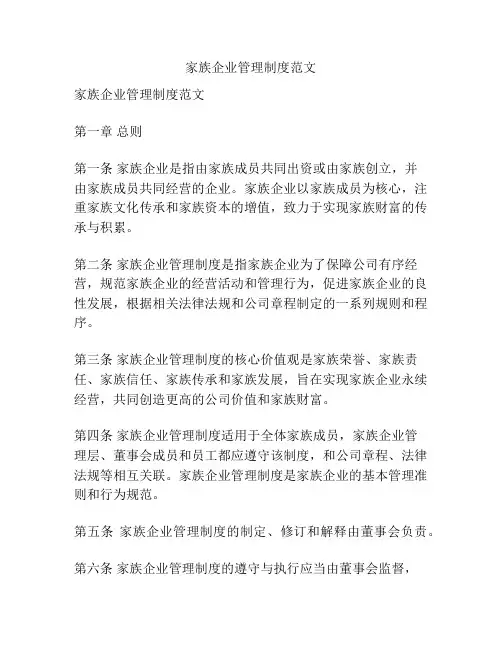 家族企业管理制度范文

家族企业管理制度范文

第一章 总则

第一条 家族企业是指由家族成员共同出资或由家族创立，并由家族成员共同经营的企业。家族企业以家族成员为核心，注重家族文化传承和家族资本的增值，致力于实现家族财富的传承与积累。

第二条 家族企业管理制度是指家族企业为了保障公司有序经营，规范家族企业的经营活动和管理行为，促进家族企业的良性发展，根据相关法律法规和公司章程制定的一系列规则和程序。

第三条 家族企业管理制度的核心价值观是家族荣誉、家族责任、家族信任、家族传承和家族发展，旨在实现家族企业永续经营，共同创造更高的公司价值和家族财富。

第四条 家族企业管理制度适用于全体家族成员，家族企业管理层、董事会成员和员工都应遵守该制度，和公司章程、法律法规等相互关联。家族企业管理制度是家族企业的基本管理准则和行为规范。

第五条 家族企业管理制度的制定、修订和解释由董事会负责。

第六条 家族企业管理制度的遵守与执行应当由董事会监督，